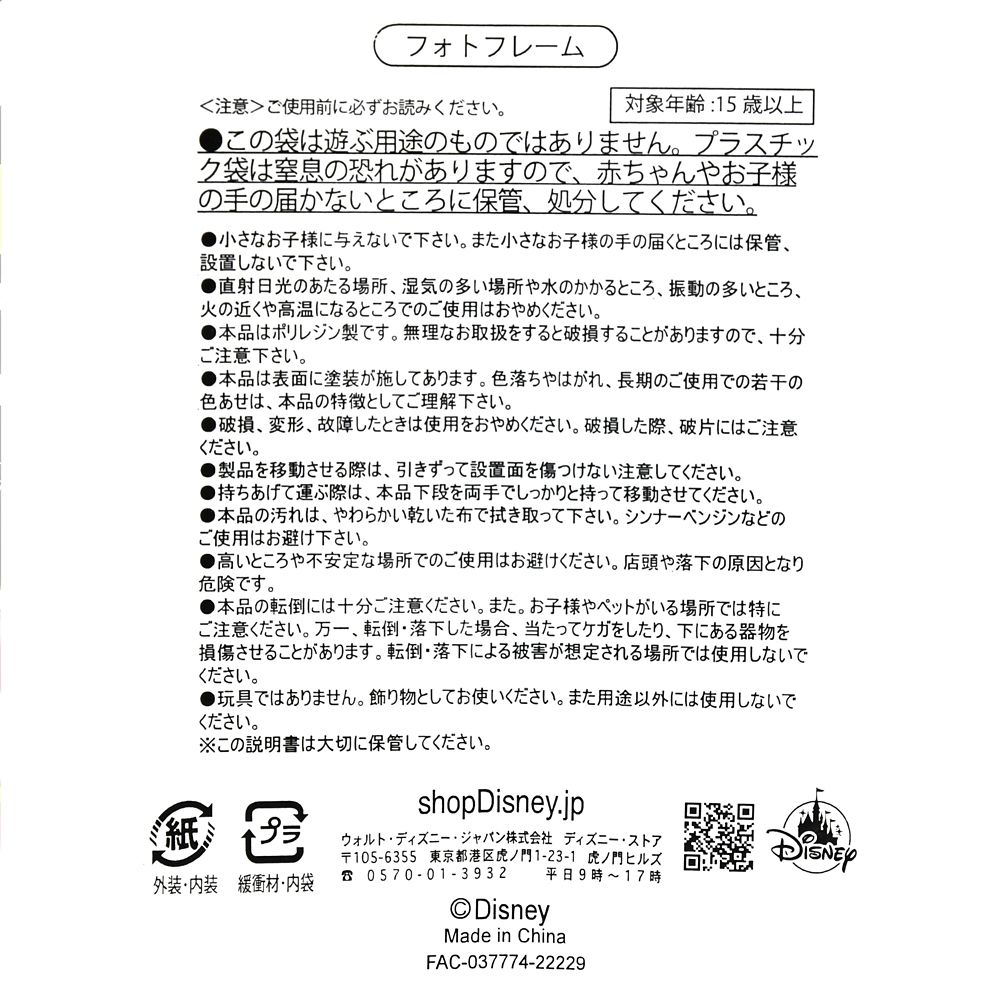 フォトフレーム

<注意>ご使用前に必ずお読みください。

対象年齢:15 歳以上

●この袋は遊ぶ用途のものではありません。プラスチック袋は窒息の恐れがありますので、赤ちゃんやお子様の手の届かないところに保管、処分してください。

●小さなお子様に与えないで下さい。また小さなお子様の手の届くところには保管、設置しないで下さい。
●直射日光のあたる場所、湿気の多い場所や水のかかるところ、振動の多いところ、火の近くや高温になるところでのご使用はおやめください。
●本品はポリレジン製です。無理なお取扱をすると破損することがありますので、十分ご注意下さい。
●本品は表面に塗装が施してあります。色落ちやはがれ、長期のご使用での若干の色あせは、本品の特徴としてご理解下さい。
●破損、変形、故障したときは使用をおやめください。破損した際、破片にはご注意ください。
●製品を移動させる際は、引きずって設置面を傷つけない注意してください。
●持ちあげて運ぶ際は、本品下段を両手でしっかりと持って移動させてください。
●本品の汚れは、やわらかい乾いた布で拭き取って下さい。シンナーベンジンなどのご使用はお避け下さい。
●高いところや不安定な場所でのご使用はお避けください。店頭や落下の原因となり危険です。
●本品の転倒には十分ご注意ください。また。お子様やペットがいる場所では特にご注意ください。万一、転倒・落下した場合、当たってケガをしたり、下にある器物を損傷させることがあります。転倒・落下による被害が想定される場所では使用しないでください。
●玩具ではありません。飾り物としてお使いください。また用途以外には使用しないでください。
※この説明書は大切に保管してください。

紙
外装・内装

プラ
緩衝材・内袋

shopDisney.jp
ウォルト・ディズニー・ジャパン株式会社 ディズニー・ストア
〒105-6355 東京都港区虎ノ門1-23-1 虎ノ門ヒルズ
☎ 0570-01-3932 平日9時～17時

Disney

©Disney
Made in China
FAC-037774-22229